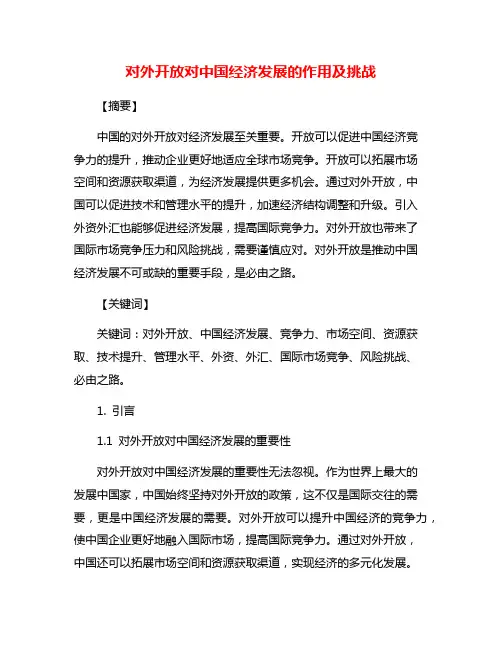 对外开放对中国经济发展的作用及挑战

【摘要】

中国的对外开放对经济发展至关重要。开放可以促进中国经济竞争力的提升，推动企业更好地适应全球市场竞争。开放可以拓展市场空间和资源获取渠道，为经济发展提供更多机会。通过对外开放，中国可以促进技术和管理水平的提升，加速经济结构调整和升级。引入外资外汇也能够促进经济发展，提高国际竞争力。对外开放也带来了国际市场竞争压力和风险挑战，需要谨慎应对。对外开放是推动中国经济发展不可或缺的重要手段，是必由之路。

【关键词】

关键词：对外开放、中国经济发展、竞争力、市场空间、资源获取、技术提升、管理水平、外资、外汇、国际市场竞争、风险挑战、必由之路。

1. 引言

1.1 对外开放对中国经济发展的重要性

对外开放对中国经济发展的重要性无法忽视。作为世界上最大的发展中国家，中国始终坚持对外开放的政策，这不仅是国际交往的需要，更是中国经济发展的需要。对外开放可以提升中国经济的竞争力，使中国企业更好地融入国际市场，提高国际竞争力。通过对外开放，中国还可以拓展市场空间和资源获取渠道，实现经济的多元化发展。